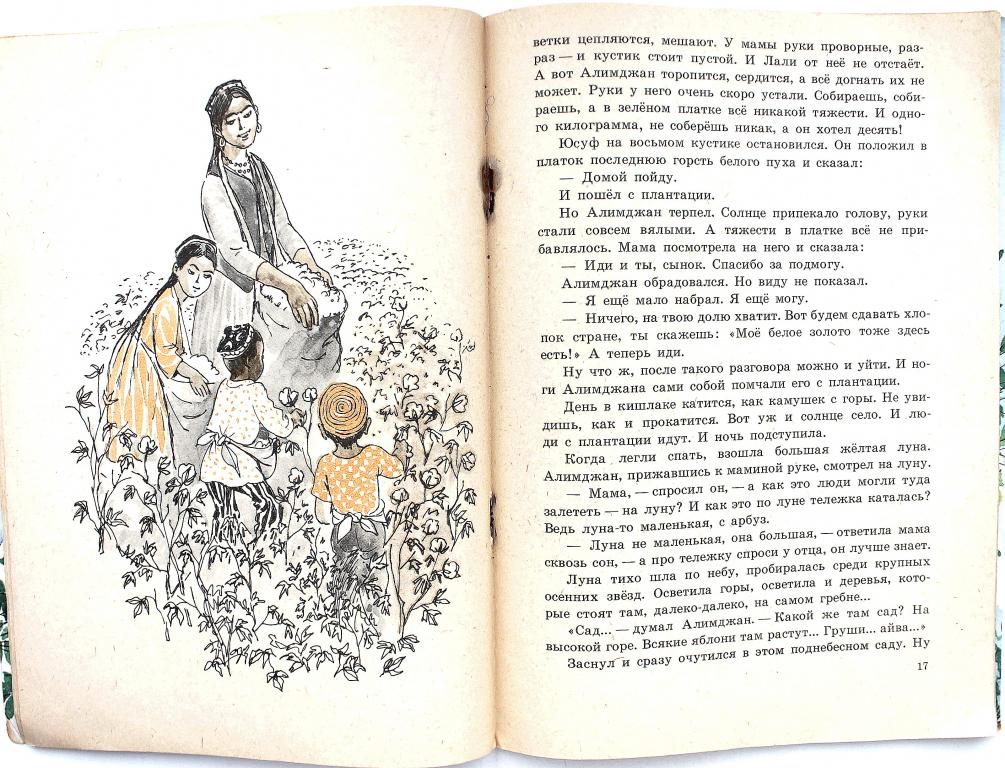 ветки цепляются, мешают. У мамы руки проворные, раз-раз — и кустик стоит пустой. И Лали от неё не отстаёт. А вот Алимджан торопится, сердится, а всё догнать их не может. Руки у него очень скоро устали. Собираешь, собираешь, а в зелёном платке всё никакой тяжести. И одного килограмма, не соберёшь никак, а он хотел десять!

Юсуф на восьмом кустике остановился. Он положил в платок последнюю горсть белого пуха и сказал:

— Домой пойду.

И пошёл с плантации.

Но Алимджан терпел. Солнце припекало голову, руки стали совсем вялыми. А тяжести в платке всё не прибавлялось. Мама посмотрела на него и сказала:

— Иди и ты, сынок. Спасибо за подмогу.

Алимджан обрадовался. Но виду не показал.

— Я ещё мало набрал. Я ещё могу.

— Ничего, на твою долю хватит. Вот будем сдавать хлопок стране, ты скажешь: «Моё белое золото тоже здесь есть!» А теперь иди.

Ну что ж, после такого разговора можно и уйти. И ноги Алимджана сами собой помчали его с плантации.

День в кишлаке катится, как камушек с горы. Не увидишь, как и прокатится. Вот уж и солнце село. И люди с плантации идут. И ночь подступила.

Когда легли спать, взошла большая жёлтая луна. Алимджан, прижавшись к маминой руке, смотрел на луну.

— Мама, — спросил он, — а как это люди могли туда залететь — на луну? И как это по луне тележка каталась? Ведь луна-то маленькая, с арбуз.

— Луна не маленькая, она большая, — ответила мама сквозь сон, — а про тележку спроси у отца, он лучше знает.

Луна тихо шла по небу, пробиралась среди крупных осенних звёзд. Осветила горы, осветила и деревья, которые стоят там, далеко-далеко, на самом гребне...

«Сад... — думал Алимджан. — Какой же там сад? На высокой горе. Всякие яблони там растут... Груши... айва...»

Заснул и сразу очутился в этом поднебесном саду. Ну

17